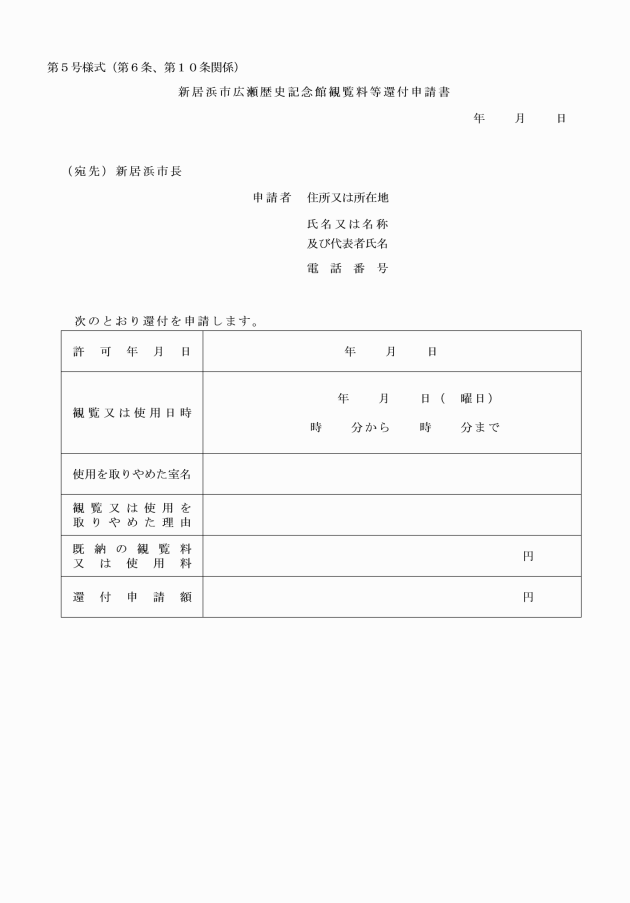 第５号様式（第６条、第１０条関係）

新居浜市広瀬歴史記念館観覧料等還付申請書

年　月　日

（宛先）新居浜市長

申請者　住所又は所在地

氏名又は名称
及び代表者氏名

電話番号

次のとおり還付を申請します。

| 許可年月日 | 年　月　日 |
|---|---|
| 観覧又は使用日時 | 年　月　日（　曜日）<br>時　分から　時　分まで |
| 使用を取りやめた室名 | |
| 観覧又は使用を取りやめた理由 | |
| 既納の観覧料又は使用料 | 円 |
| 還付申請額 | 円 |